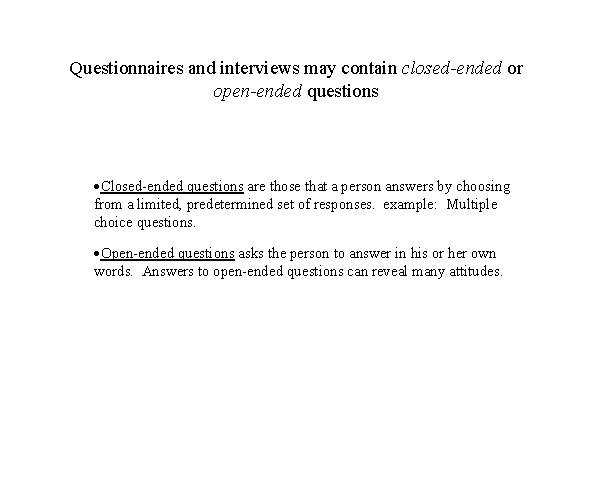 Questionnaires and interviews may contain closed-ended or open-ended questions

•Closed-ended questions are those that a person answers by choosing from a limited, predetermined set of responses. example: Multiple choice questions.

•Open-ended questions asks the person to answer in his or her own words. Answers to open-ended questions can reveal many attitudes.